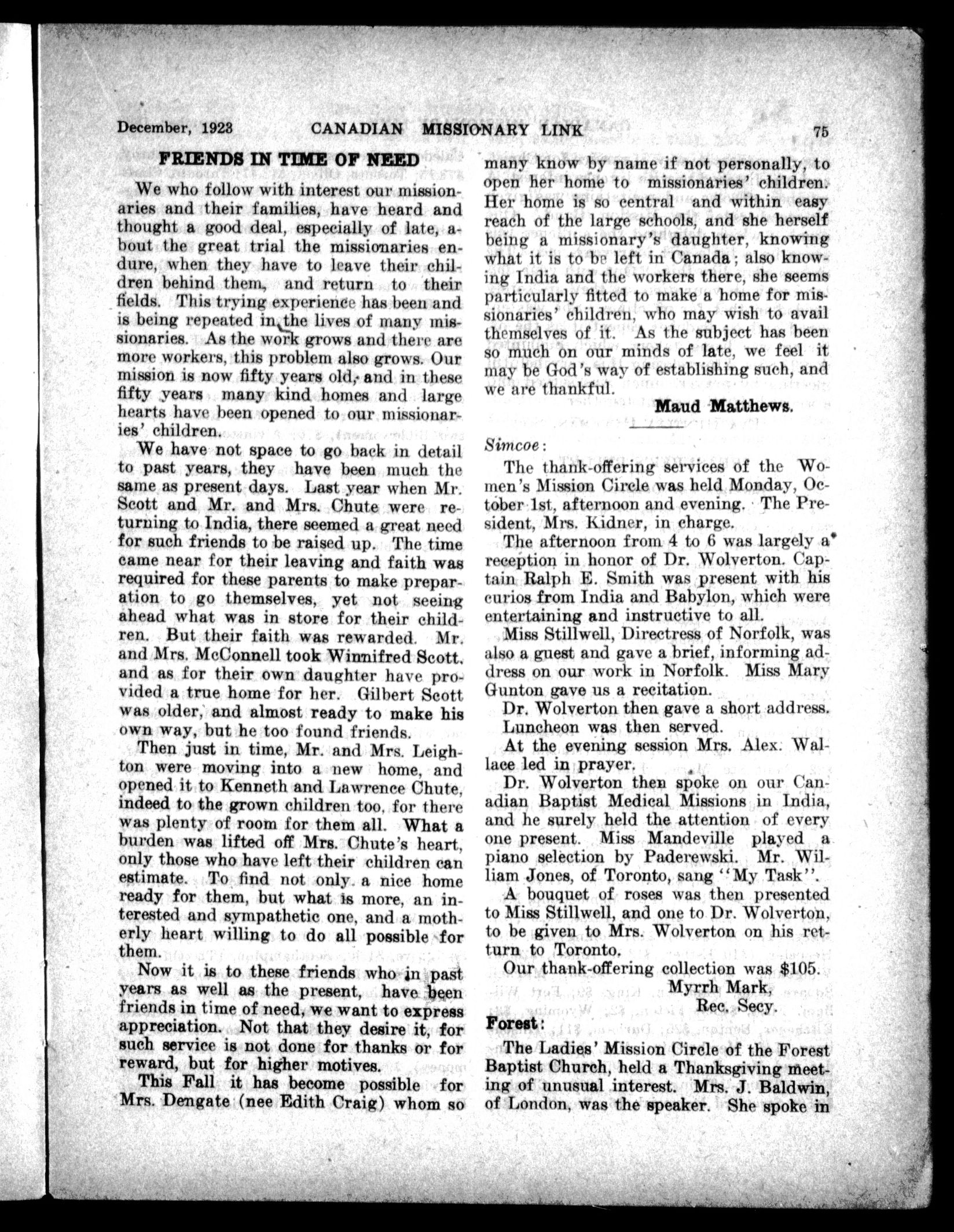 December, 1923 CANADIAN MISSIONARY LINK 75

FRIENDS IN TIME OF NEED

We who follow with interest our missionaries and their families, have heard and thought a good deal, especially of late, about the great trial the missionaries endure, when they have to leave their children behind them, and return to their fields. This trying experience has been and is being repeated in the lives of many missionaries. As the work grows and there are more workers, this problem also grows. Our mission is now fifty years old, and in these fifty years many kind homes and large hearts have been opened to our missionaries' children.

We have not space to go back in detail to past years, they have been much the same as present days. Last year when Mr. Scott and Mr. and Mrs. Chute were returning to India, there seemed a great need for such friends to be raised up. The time came near for their leaving and faith was required for these parents to make preparation to go themselves, yet not seeing ahead what was in store for their children. But their faith was rewarded. Mr. and Mrs. McConnell took Winnifred Scott, and as for their own daughter have provided a true home for her. Gilbert Scott was older, and almost ready to make his own way, but he too found friends.

Then just in time, Mr. and Mrs. Leighton were moving into a new home, and opened it to Kenneth and Lawrence Chute, indeed to the grown children too, for there was plenty of room for them all. What a burden was lifted off Mrs. Chute's heart, only those who have left their children can estimate. To find not only a nice home ready for them, but what is more, an interested and sympathetic one, and a motherly heart willing to do all possible for them.

Now it is to these friends who in past years as well as the present, have been friends in time of need, we want to express appreciation. Not that they desire it, for such service is not done for thanks or for reward, but for higher motives.

This Fall it has become possible for Mrs. Dengate (nee Edith Craig) whom so many know by name if not personally, to open her home to missionaries' children. Her home is so central and within easy reach of the large schools, and she herself being a missionary's daughter, knowing what it is to be left in Canada; also knowing India and the workers there, she seems particularly fitted to make a home for missionaries' children, who may wish to avail themselves of it. As the subject has been so much on our minds of late, we feel it may be God's way of establishing such, and we are thankful.

Maud Matthews.

Simcoe:

The thank-offering services of the Women's Mission Circle was held Monday, October 1st, afternoon and evening. The President, Mrs. Kidner, in charge.

The afternoon from 4 to 6 was largely a reception in honor of Dr. Wolverton. Captain Ralph E. Smith was present with his curios from India and Babylon, which were entertaining and instructive to all.

Miss Stillwell, Directress of Norfolk, was also a guest and gave a brief, informing address on our work in Norfolk. Miss Mary Gunton gave us a recitation.

Dr. Wolverton then gave a short address.

Luncheon was then served.

At the evening session Mrs. Alex. Wallace led in prayer.

Dr. Wolverton then spoke on our Canadian Baptist Medical Missions in India, and he surely held the attention of every one present. Miss Mandeville played a piano selection by Paderewski. Mr. William Jones, of Toronto, sang "My Task".

A bouquet of roses was then presented to Miss Stillwell, and one to Dr. Wolverton, to be given to Mrs. Wolverton on his return to Toronto.

Our thank-offering collection was $105.

Myrrh Mark,
Rec. Secy.

Forest:

The Ladies' Mission Circle of the Forest Baptist Church, held a Thanksgiving meeting of unusual interest. Mrs. J. Baldwin, of London, was the speaker. She spoke in